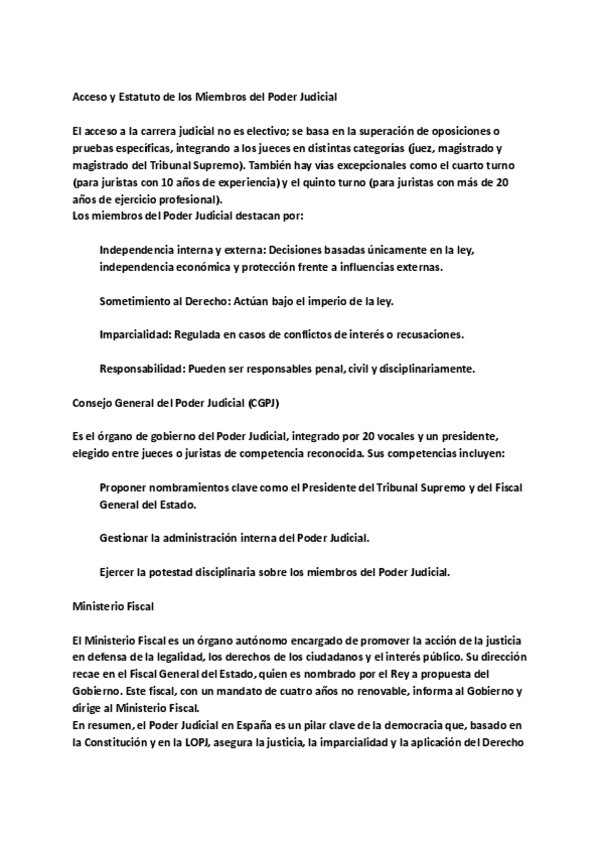 Acceso y Estatuto de los Miembros del Poder Judicial

El acceso a la carrera judicial no es electivo; se basa en la superación de oposiciones o pruebas específicas, integrando a los jueces en distintas categorías (juez, magistrado y magistrado del Tribunal Supremo). También hay vías excepcionales como el cuarto turno (para juristas con 10 años de experiencia) y el quinto turno (para juristas con más de 20 años de ejercicio profesional).
Los miembros del Poder Judicial destacan por:

Independencia interna y externa: Decisiones basadas únicamente en la ley, independencia económica y protección frente a influencias externas.

Sometimiento al Derecho: Actúan bajo el imperio de la ley.

Imparcialidad: Regulada en casos de conflictos de interés o recusaciones.

Responsabilidad: Pueden ser responsables penal, civil y disciplinariamente.

Consejo General del Poder Judicial (CGPJ)

Es el órgano de gobierno del Poder Judicial, integrado por 20 vocales y un presidente, elegido entre jueces o juristas de competencia reconocida. Sus competencias incluyen:

Proponer nombramientos clave como el Presidente del Tribunal Supremo y del Fiscal General del Estado.

Gestionar la administración interna del Poder Judicial.

Ejercer la potestad disciplinaria sobre los miembros del Poder Judicial.

Ministerio Fiscal

El Ministerio Fiscal es un órgano autónomo encargado de promover la acción de la justicia en defensa de la legalidad, los derechos de los ciudadanos y el interés público. Su dirección recae en el Fiscal General del Estado, quien es nombrado por el Rey a propuesta del Gobierno. Este fiscal, con un mandato de cuatro años no renovable, informa al Gobierno y dirige al Ministerio Fiscal.
En resumen, el Poder Judicial en España es un pilar clave de la democracia que, basado en la Constitución y en la LOPJ, asegura la justicia, la imparcialidad y la aplicación del Derecho